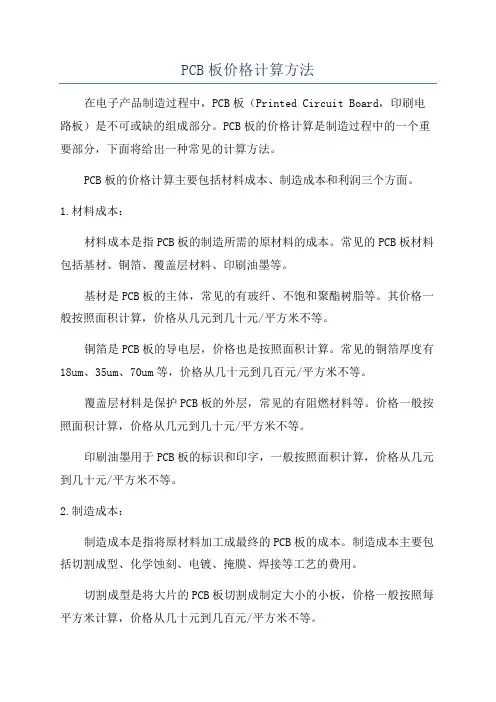 PCB板价格计算方法

在电子产品制造过程中，PCB板（Printed Circuit Board，印刷电路板）是不可或缺的组成部分。PCB板的价格计算是制造过程中的一个重要部分，下面将给出一种常见的计算方法。

PCB板的价格计算主要包括材料成本、制造成本和利润三个方面。

1.材料成本：

材料成本是指PCB板的制造所需的原材料的成本。常见的PCB板材料包括基材、铜箔、覆盖层材料、印刷油墨等。

基材是PCB板的主体，常见的有玻纤、不饱和聚酯树脂等。其价格一般按照面积计算，价格从几元到几十元/平方米不等。

铜箔是PCB板的导电层，价格也是按照面积计算。常见的铜箔厚度有18um、35um、70um等，价格从几十元到几百元/平方米不等。

覆盖层材料是保护PCB板的外层，常见的有阻燃材料等。价格一般按照面积计算，价格从几元到几十元/平方米不等。

印刷油墨用于PCB板的标识和印字，一般按照面积计算，价格从几元到几十元/平方米不等。

2.制造成本：

制造成本是指将原材料加工成最终的PCB板的成本。制造成本主要包括切割成型、化学蚀刻、电镀、掩膜、焊接等工艺的费用。

切割成型是将大片的PCB板切割成制定大小的小板，价格一般按照每平方米计算，价格从几十元到几百元/平方米不等。